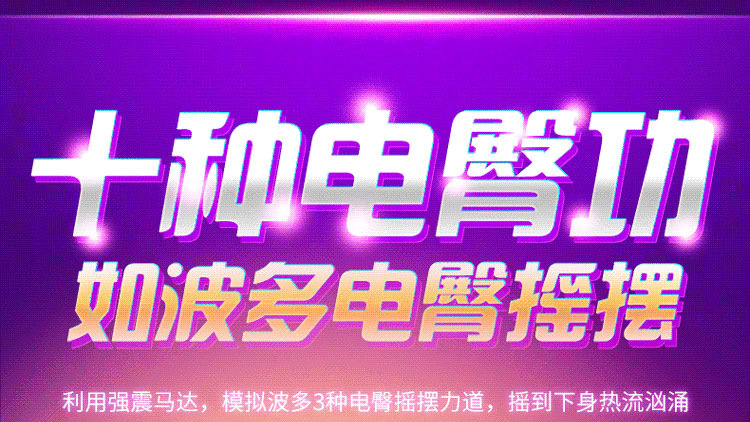 十种电臀功
如波多电臀摇摆

利用强震马达，模拟波多3种电臀摇摆力道，摇到下身热流汹涌